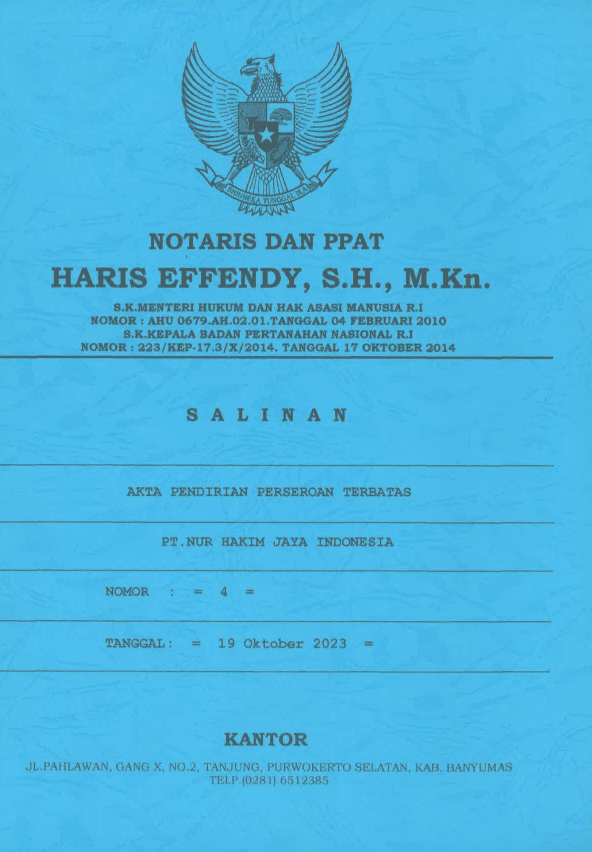 BHINNEKA TUNGGAL IKA

NOTARIS DAN PPAT

HARIS EFFENDY, S.H., M.Kn.

S.K.MENTERI HUKUM DAN HAK ASASI MANUSIA R.I
NOMOR : AHU 0679.AH.02.01.TANGGAL 04 FEBRUARI 2010
S.K.KEPALA BADAN PERTANAHAN NASIONAL R.I
NOMOR : 223/KEP-17.3/X/2014. TANGGAL 17 OKTOBER 2014

S A L I N A N

AKTA PENDIRIAN PERSEROAN TERBATAS

PT.NUR HAKIM JAYA INDONESIA

NOMOR : = 4 =

TANGGAL: = 19 Oktober 2023 =

KANTOR

JL.PAHLAWAN, GANG X, NO.2, TANJUNG, PURWOKERTO SELATAN, KAB. BANYUMAS
TELP.(0281) 6512385